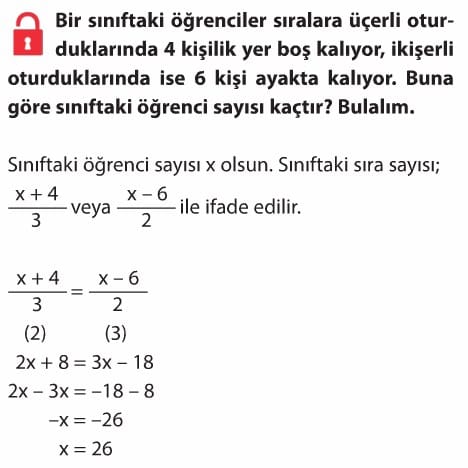 Bir sınıftaki öğrenciler sıralara üçerli oturduklarında 4 kişilik yer boş kalıyor, ikişerli oturduklarında ise 6 kişi ayakta kalıyor. Buna göre sınıftaki öğrenci sayısı kaçtır? Bulalım.

Sınıftaki öğrenci sayısı x olsun. Sınıftaki sıra sayısı;
$\frac{x+4}{3}$ veya $\frac{x-6}{2}$ ile ifade edilir.

$\frac{x+4}{3} = \frac{x-6}{2}$
(2) (3)
$2x + 8 = 3x - 18$
$2x - 3x = -18 - 8$
$-x = -26$
$x = 26$